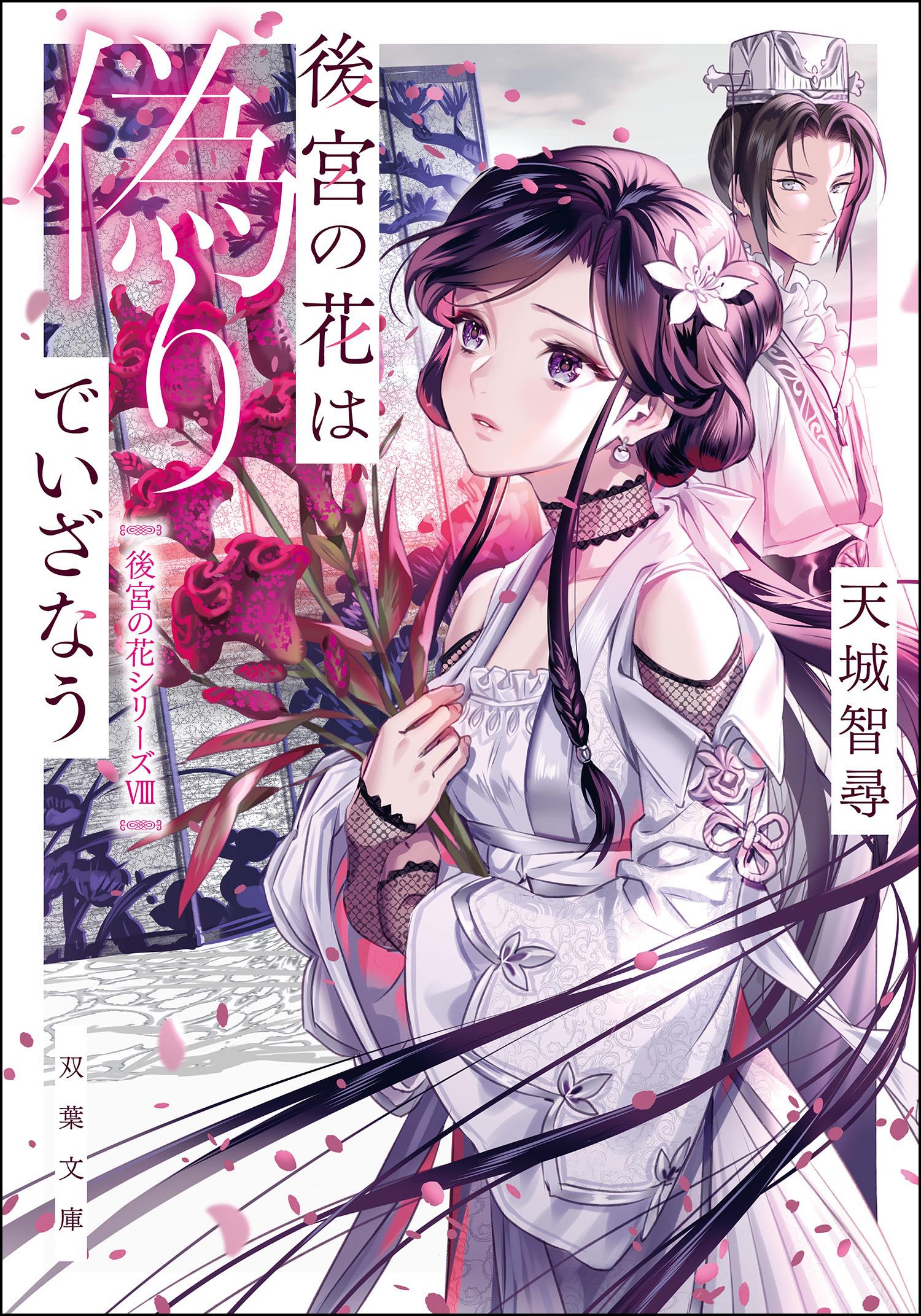 後宮の花は偽りでいざなう

後宮の花シリーズⅧ

天城智尋

双葉文庫